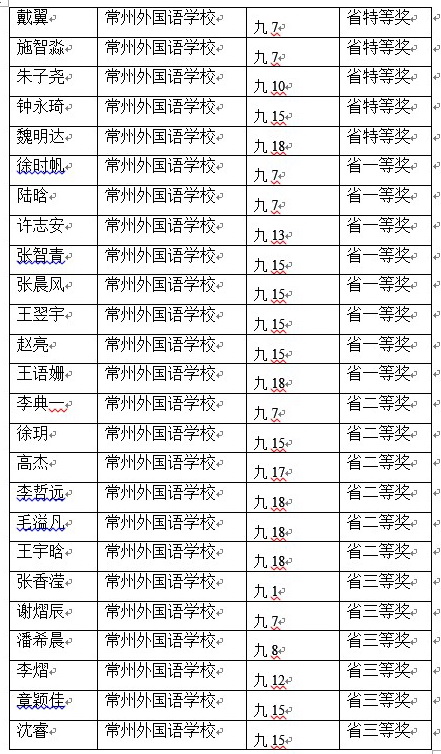 | 戴翼 | 常州外国语学校 | 九 7 | 省特等奖 |
|---|---|---|---|
| 施智淼 | 常州外国语学校 | 九 7 | 省特等奖 |
| 朱子尧 | 常州外国语学校 | 九 10 | 省特等奖 |
| 钟永琦 | 常州外国语学校 | 九 15 | 省特等奖 |
| 魏明达 | 常州外国语学校 | 九 18 | 省特等奖 |
| 徐时帆 | 常州外国语学校 | 九 7 | 省一等奖 |
| 陆晗 | 常州外国语学校 | 九 7 | 省一等奖 |
| 许志安 | 常州外国语学校 | 九 13 | 省一等奖 |
| 张智青 | 常州外国语学校 | 九 15 | 省一等奖 |
| 张晨风 | 常州外国语学校 | 九 15 | 省一等奖 |
| 王翌宇 | 常州外国语学校 | 九 15 | 省一等奖 |
| 赵亮 | 常州外国语学校 | 九 15 | 省一等奖 |
| 王语姗 | 常州外国语学校 | 九 18 | 省一等奖 |
| 李典一 | 常州外国语学校 | 九 7 | 省二等奖 |
| 徐玥 | 常州外国语学校 | 九 15 | 省二等奖 |
| 高杰 | 常州外国语学校 | 九 17 | 省二等奖 |
| 李哲远 | 常州外国语学校 | 九 18 | 省二等奖 |
| 毛溢凡 | 常州外国语学校 | 九 18 | 省二等奖 |
| 王宇晗 | 常州外国语学校 | 九 18 | 省二等奖 |
| 张香滢 | 常州外国语学校 | 九 1 | 省三等奖 |
| 谢熠辰 | 常州外国语学校 | 九 7 | 省三等奖 |
| 潘希晨 | 常州外国语学校 | 九 8 | 省三等奖 |
| 李熠 | 常州外国语学校 | 九 12 | 省三等奖 |
| 章颖佳 | 常州外国语学校 | 九 15 | 省三等奖 |
| 沈睿 | 常州外国语学校 | 九 15 | 省三等奖 |